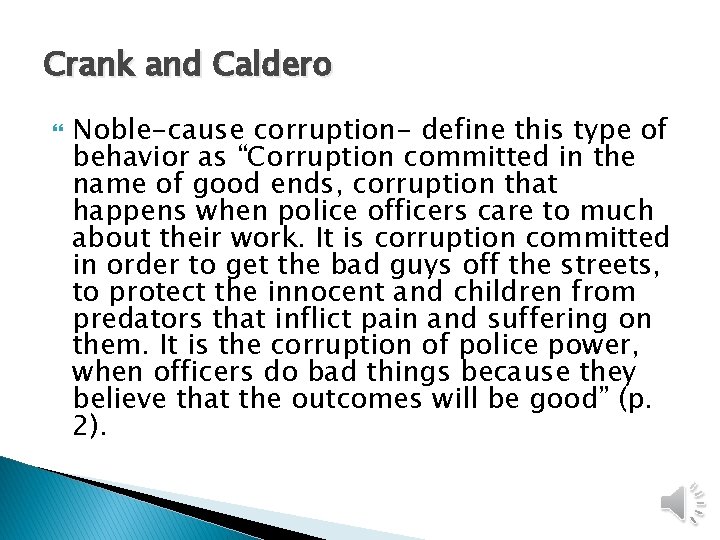 Crank and Caldero

Noble-cause corruption- define this type of behavior as “Corruption committed in the name of good ends, corruption that happens when police officers care to much about their work. It is corruption committed in order to get the bad guys off the streets, to protect the innocent and children from predators that inflict pain and suffering on them. It is the corruption of police power, when officers do bad things because they believe that the outcomes will be good” (p. 2).